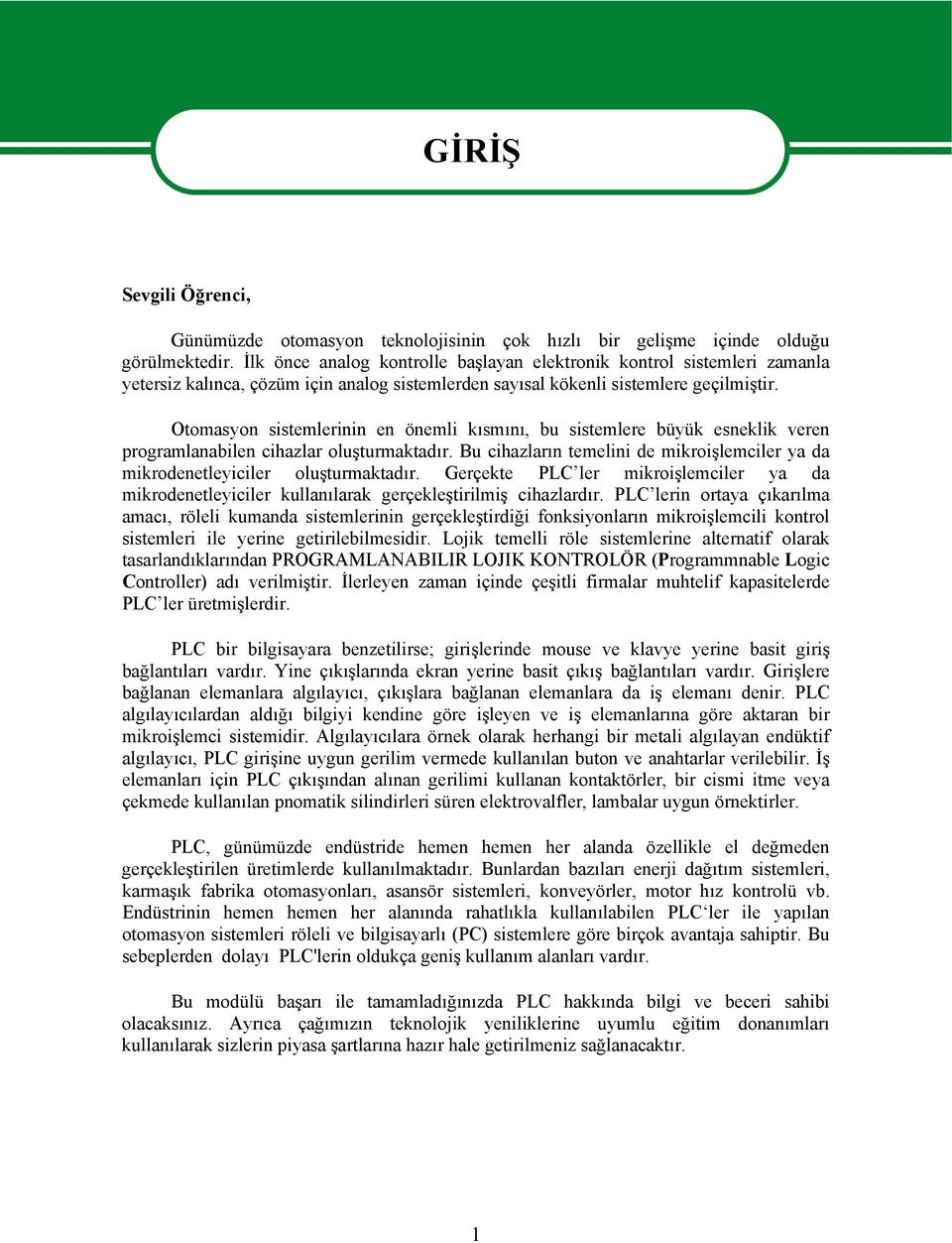 GİRİŞ

Sevgili Öğrenci,

Günümüzde otomasyon teknolojisinin çok hızlı bir gelişme içinde olduğu görülmektedir. İlk önce analog kontrolle başlayan elektronik kontrol sistemleri zamanla yetersiz kalınca, çözüm için analog sistemlerden sayısal kökenli sistemlere geçilmiştir.

Otomasyon sistemlerinin en önemli kısmını, bu sistemlere büyük esneklik veren programlanabilen cihazlar oluşturmaktadır. Bu cihazların temelini de mikroişlemciler ya da mikrodenetleyiciler oluşturmaktadır. Gerçekte PLC’ler mikroişlemciler ya da mikrodenetleyiciler kullanılarak gerçekleştirilmiş cihazlardır. PLC’lerin ortaya çıkarılma amacı, röleli kumanda sistemlerinin gerçekleştirdiği fonksiyonların mikroişlemcili kontrol sistemleri ile yerine getirilebilmesidir. Lojik temelli röle sistemlerine alternatif olarak tasarlandıklarından PROGRAMLANABILIR LOJIK KONTROLÖR (Programmnable Logic Controller) adı verilmiştir. İlerleyen zaman içinde çeşitli firmalar muhtelif kapasitelerde PLC’ler üretmişlerdir.

PLC bir bilgisayara benzetilirse; girişlerinde mouse ve klavye yerine basit giriş bağlantıları vardır. Yine çıkışlarında ekran yerine basit çıkış bağlantıları vardır. Girişlere bağlanan elemanlara algılayıcı, çıkışlara bağlanan elemanlara da iş elemanı denir. PLC algılayıcılardan aldığı bilgiyi kendine göre işleyen ve iş elemanlarına göre aktaran bir mikroişlemci sistemidir. Algılayıcılara örnek olarak herhangi bir metali algılayan endüktif algılayıcı, PLC girişine uygun gerilim vermede kullanılan buton ve anahtarlar verilebilir. İş elemanları için PLC çıkışından alınan gerilimi kullanan kontaktörler, bir cismi itme veya çekmede kullanılan pnomatik silindirleri süren elektrovalfler, lambalar uygun örnektirler.

PLC, günümüzde endüstride hemen hemen her alanda özellikle el değmeden gerçekleştirilen üretimlerde kullanılmaktadır. Bunlardan bazıları enerji dağıtım sistemleri, karmaşık fabrika otomasyonları, asansör sistemleri, konveyörler, motor hız kontrolü vb. Endüstrinin hemen hemen her alanında rahatlıkla kullanılabilen PLC‘ler ile yapılan otomasyon sistemleri röleli ve bilgisayarlı (PC) sistemlere göre birçok avantaja sahiptir. Bu sebeplerden dolayı PLC'lerin oldukça geniş kullanım alanları vardır.

Bu modülü başarı ile tamamladığınızda PLC hakkında bilgi ve beceri sahibi olacaksınız. Ayrıca çağımızın teknolojik yeniliklerine uyumlu eğitim donanımları kullanılarak sizlerin piyasa şartlarına hazır hale getirilmeniz sağlanacaktır.

1